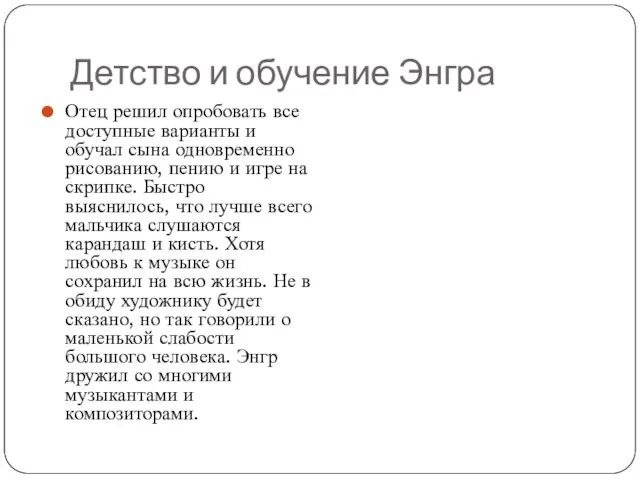 Детство и обучение Энгра

Отец решил опробовать все доступные варианты и обучал сына одновременно рисованию, пению и игре на скрипке. Быстро выяснилось, что лучше всего мальчика слушаются карандаш и кисть. Хотя любовь к музыке он сохранил на всю жизнь. Не в обиду художнику будет сказано, но так говорили о маленькой слабости большого человека. Энгр дружил со многими музыкантами и композиторами.